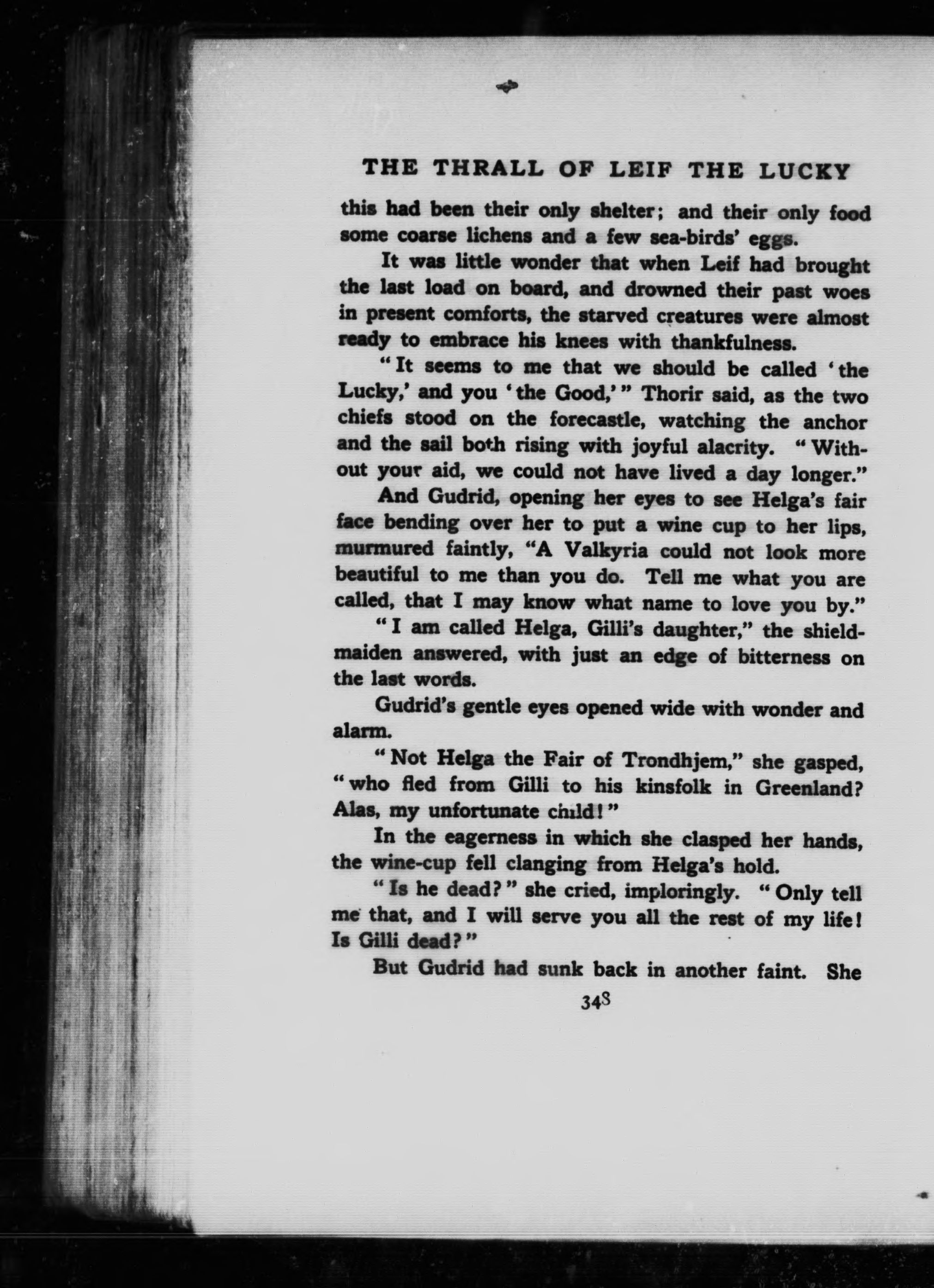 THE THRALL OF LEIF THE LUCKY

this had been their only shelter; and their only food some coarse lichens and a few sea-birds' eggs.

It was little wonder that when Leif had brought the last load on board, and drowned their past woes in present comforts, the starved creatures were almost ready to embrace his knees with thankfulness.

"It seems to me that we should be called 'the Lucky,' and you 'the Good,'" Thorir said, as the two chiefs stood on the forecastle, watching the anchor and the sail both rising with joyful alacrity. "Without your aid, we could not have lived a day longer."

And Gudrid, opening her eyes to see Helga's fair face bending over her to put a wine cup to her lips, murmured faintly, "A Valkyria could not look more beautiful to me than you do. Tell me what you are called, that I may know what name to love you by."

"I am called Helga, Gilli's daughter," the shield-maiden answered, with just an edge of bitterness on the last words.

Gudrid's gentle eyes opened wide with wonder and alarm.

"Not Helga the Fair of Trondhjem," she gasped, "who fled from Gilli to his kinsfolk in Greenland? Alas, my unfortunate child!"

In the eagerness in which she clasped her hands, the wine-cup fell clanging from Helga's hold.

"Is he dead?" she cried, imploringly. "Only tell me that, and I will serve you all the rest of my life! Is Gilli dead?"

But Gudrid had sunk back in another faint. She

348